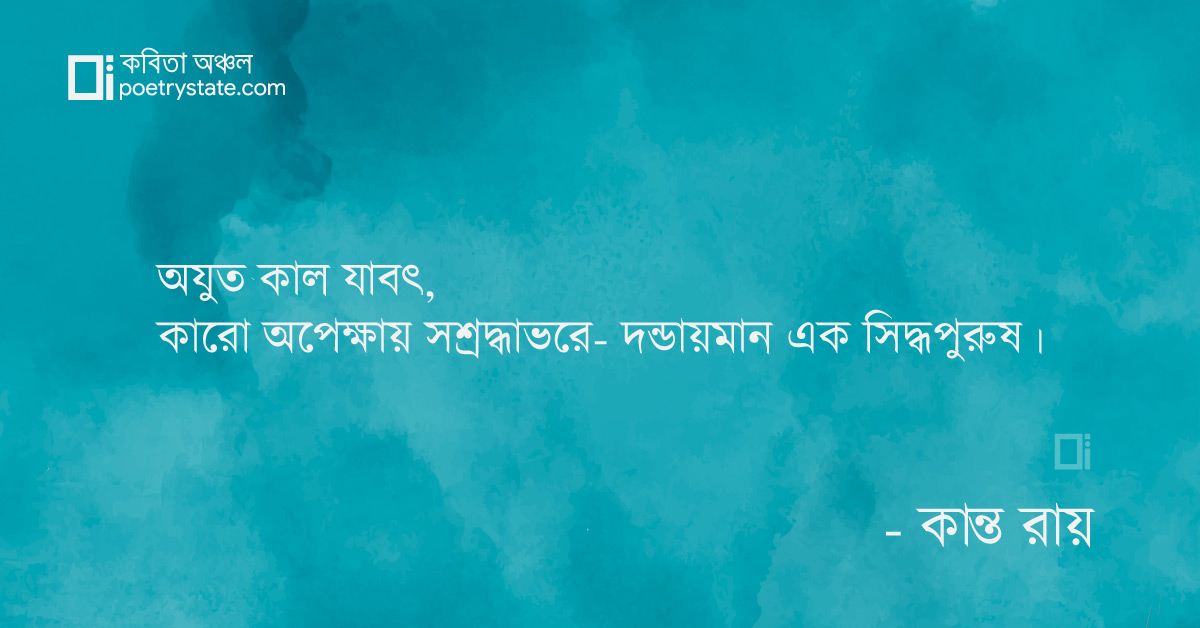 কবিতা অঞ্চল
poetrystate.com

অযুত কাল যাবৎ,
কারো অপেক্ষায় সশ্রদ্ধাভরে- দন্ডায়মান এক সিদ্ধপুরুষ।

- কান্ত রায়